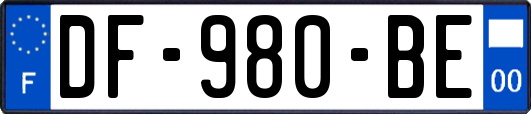 F
DF-980-BE
00